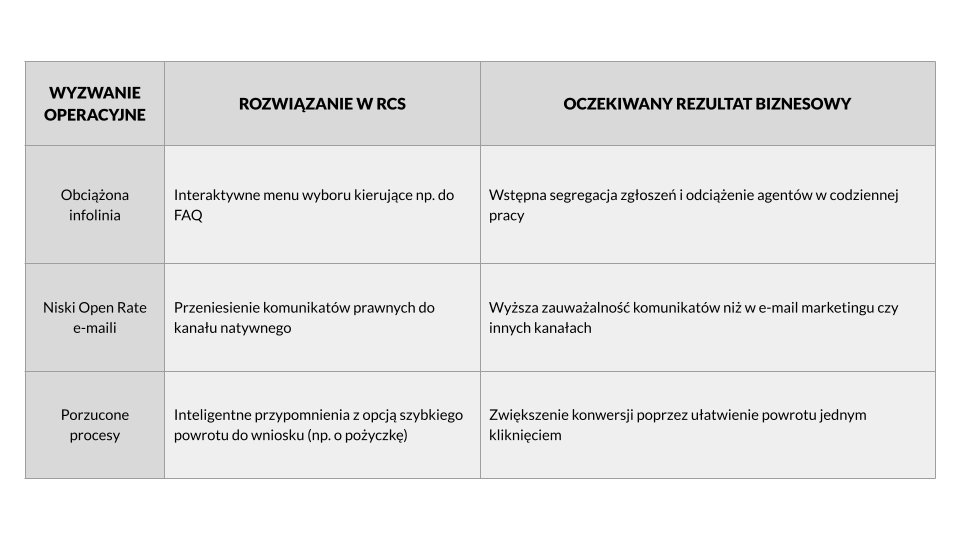 | WYZWANIE OPERACYJNE | ROZWIĄZANIE W RCS | OCZEKIWANY REZULTAT BIZNESOWY |
|---|---|---|
| Obciążona infolinia | Interaktywne menu wyboru kierujące np. do FAQ | Wstępna segregacja zgłoszeń i odciążenie agentów w codziennej pracy |
| Niski Open Rate e-maili | Przeniesienie komunikatów prawnych do kanału natywnego | Wyższa zauważalność komunikatów niż w e-mail marketingu czy innych kanałach |
| Porzucone procesy | Inteligentne przypomnienia z opcją szybkiego powrotu do wniosku (np. o pożyczkę) | Zwiększenie konwersji poprzez ułatwienie powrotu jednym kliknięciem |